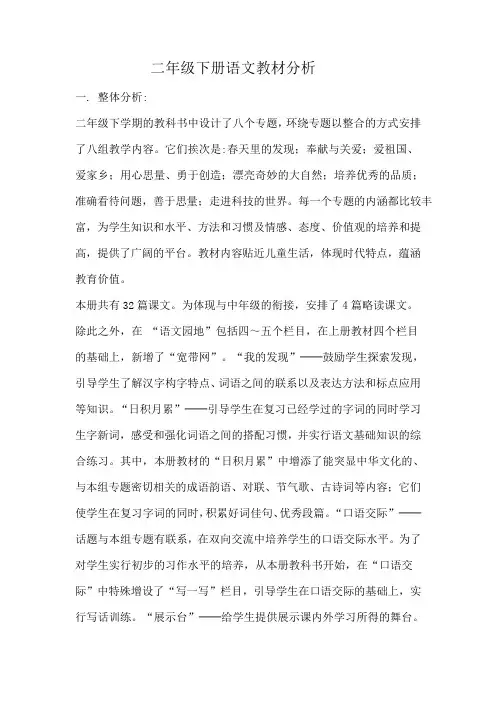 二年级下册语文教材分析

一. 整体分析:

二年级下学期的教科书中设计了八个专题，环绕专题以整合的方式安排了八组教学内容。它们挨次是：春天里的发现；奉献与关爱；爱祖国、爱家乡；用心思量、勇于创造；漂亮奇妙的大自然；培养优秀的品质；准确看待问题，善于思量；走进科技的世界。每一个专题的内涵都比较丰富，为学生知识和水平、方法和习惯及情感、态度、价值观的培养和提高，提供了广阔的平台。教材内容贴近儿童生活，体现时代特点，蕴涵教育价值。

本册共有32篇课文。为体现与中年级的衔接，安排了4篇略读课文。除此之外，在 “语文园地”包括四～五个栏目，在上册教材四个栏目的基础上，新增了“宽带网”。“我的发现”——鼓励学生探索发现，引导学生了解汉字构字特点、词语之间的联系以及表达方法和标点应用等知识。“日积月累”——引导学生在复习已经学过的字词的同时学习生字新词，感受和强化词语之间的搭配习惯，并实行语文基础知识的综合练习。其中，本册教材的“日积月累”中增添了能突显中华文化的、与本组专题密切相关的成语韵语、对联、节气歌、古诗词等内容；它们使学生在复习字词的同时，积累好词佳句、优秀段篇。“口语交际”——话题与本组专题有联系，在双向交流中培养学生的口语交际水平。为了对学生实行初步的习作水平的培养，从本册教科书开始，在“口语交际”中特殊增设了“写一写”栏目，引导学生在口语交际的基础上，实行写话训练。“展示台”——给学生提供展示课内外学习所得的舞台。